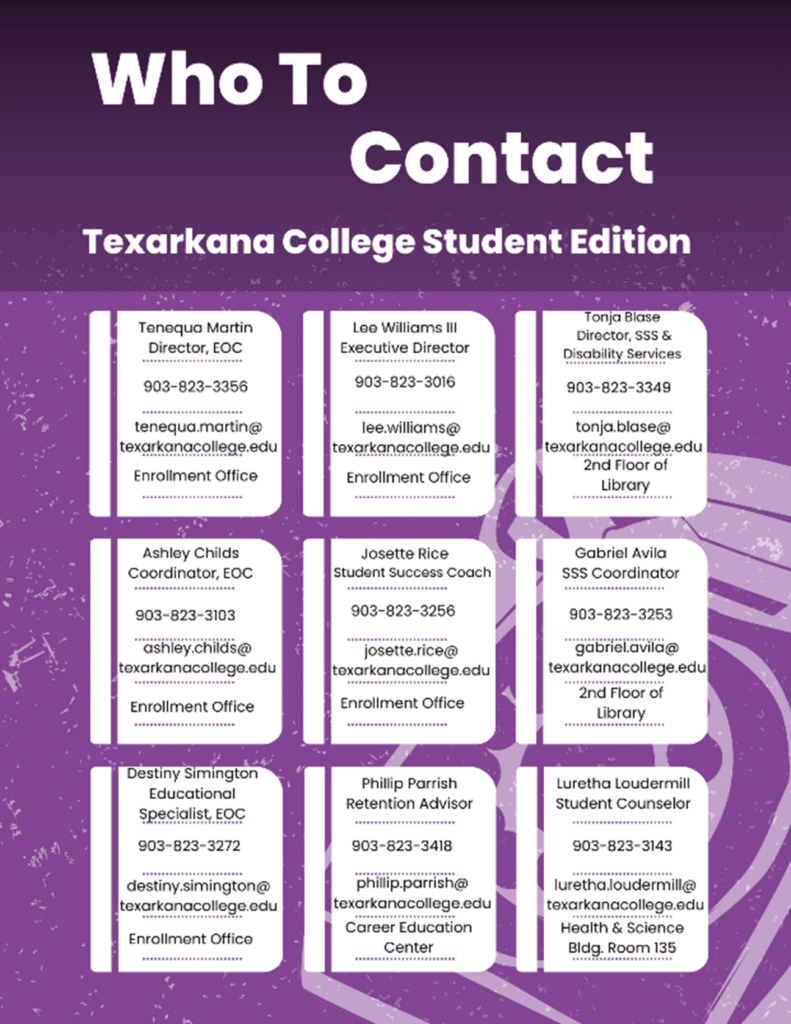 Who To Contact

Texarkana College Student Edition

Tenequa Martin
Director, EOC

903-823-3356

tenequa.martin@texarkanacollege.edu

Enrollment Office

Lee Williams III
Executive Director

903-823-3016

lee.williams@texarkanacollege.edu

Enrollment Office

Tonja Blase
Director, SSS & Disability Services

903-823-3349

tonja.blase@texarkanacollege.edu
2nd Floor of Library

Ashley Childs
Coordinator, EOC

903-823-3103

ashley.childs@texarkanacollege.edu

Enrollment Office

Josette Rice
Student Success Coach

903-823-3256

josette.rice@texarkanacollege.edu

Enrollment Office

Gabriel Avila
SSS Coordinator

903-823-3253

gabriel.avila@texarkanacollege.edu
2nd Floor of Library

Destiny Simington
Educational Specialist, EOC

903-823-3272

destiny.simington@texarkanacollege.edu

Enrollment Office

Phillip Parrish
Retention Advisor

903-823-3418

phillip.parrish@texarkanacollege.edu
Career Education Center

Luretha Loudermill
Student Counselor

903-823-3143

luretha.loudermill@texarkanacollege.edu
Health & Science Bldg. Room 135